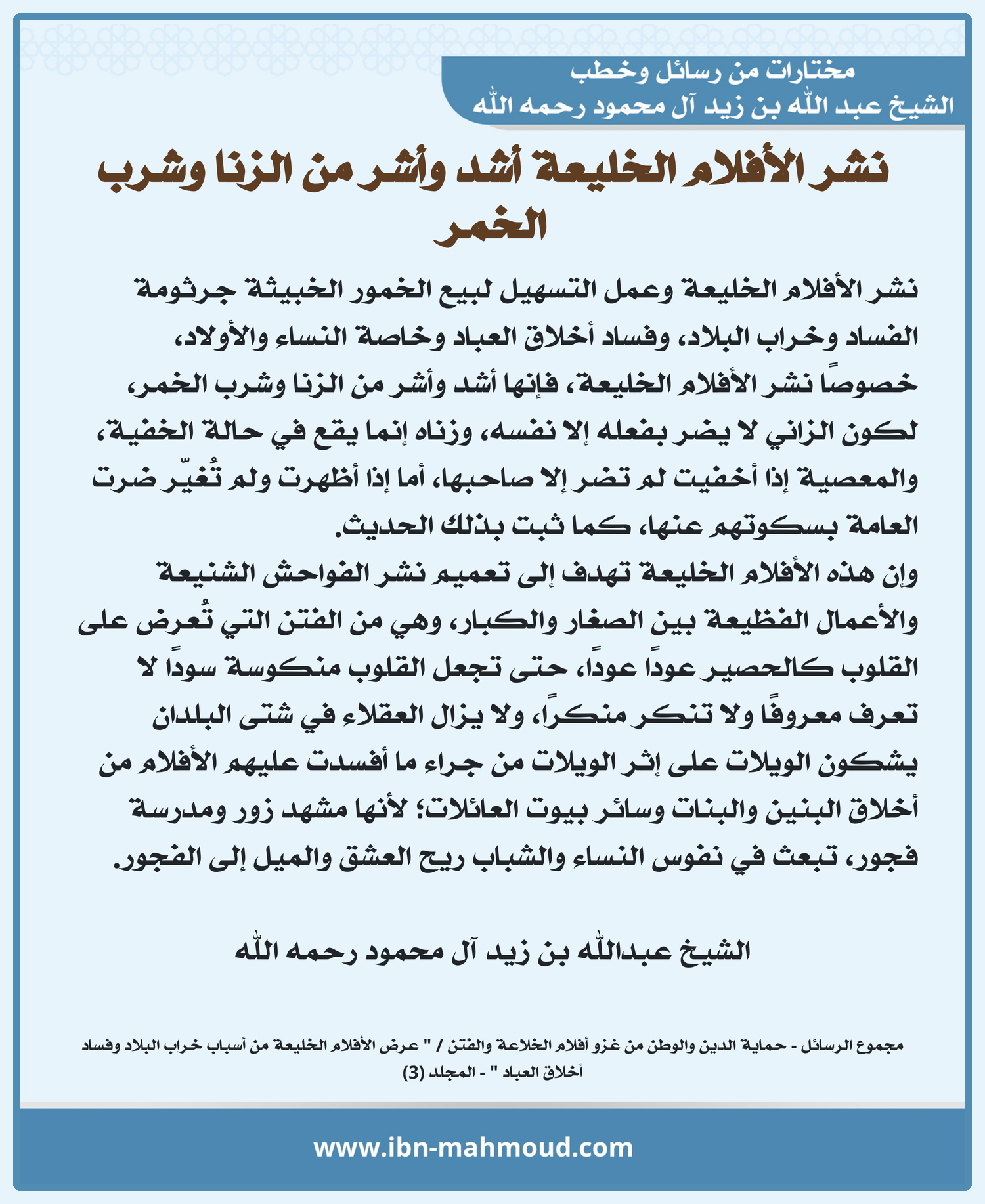 مختارات من رسائل وخطب
الشيخ عبد الله بن زيد آل محمود رحمه الله

نشر الأفلام الخليعة أشد وأشر من الزنا وشرب الخمر

نشر الأفلام الخليعة وعمل التسهيل لبيع الخمور الخبيثة جرثومة الفساد وخراب البلاد، وفساد أخلاق العباد وخاصة النساء والأولاد، خصوصًا نشر الأفلام الخليعة، فإنها أشد وأشر من الزنا وشرب الخمر، لكون الزاني لا يضر بفعله إلا نفسه، وزناه إنما يقع في حالة الخفية، والمعصية إذا أخفيت لم تضر إلا صاحبها، أما إذا أظهرت ولم تُغيّر ضرت العامة بسكوتهم عنها، كما ثبت بذلك الحديث.
وإن هذه الأفلام الخليعة تهدف إلى تعميم نشر الفواحش الشنيعة والأعمال الفظيعة بين الصغار والكبار، وهي من الفتن التي تُعرض على القلوب كالحصير عودًا عودًا، حتى تجعل القلوب منكوسة سودًا لا تعرف معروفًا ولا تنكر منكرًا، ولا يزال العقلاء في شتى البلدان يشكون الويلات على إثر الويلات من جراء ما أفسدت عليهم الأفلام من أخلاق البنين والبنات وسائر بيوت العائلات؛ لأنها مشهد زور ومدرسة فجور، تبعث في نفوس النساء والشباب ريح العشق والميل إلى الفجور.

الشيخ عبدالله بن زيد آل محمود رحمه الله

مجموع الرسائل - حماية الدين والوطن من غزو أفلام الخلاعة والفتن / " عرض الأفلام الخليعة من أسباب خراب البلاد وفساد أخلاق العباد " - المجلد (3)

www.ibn-mahmoud.com